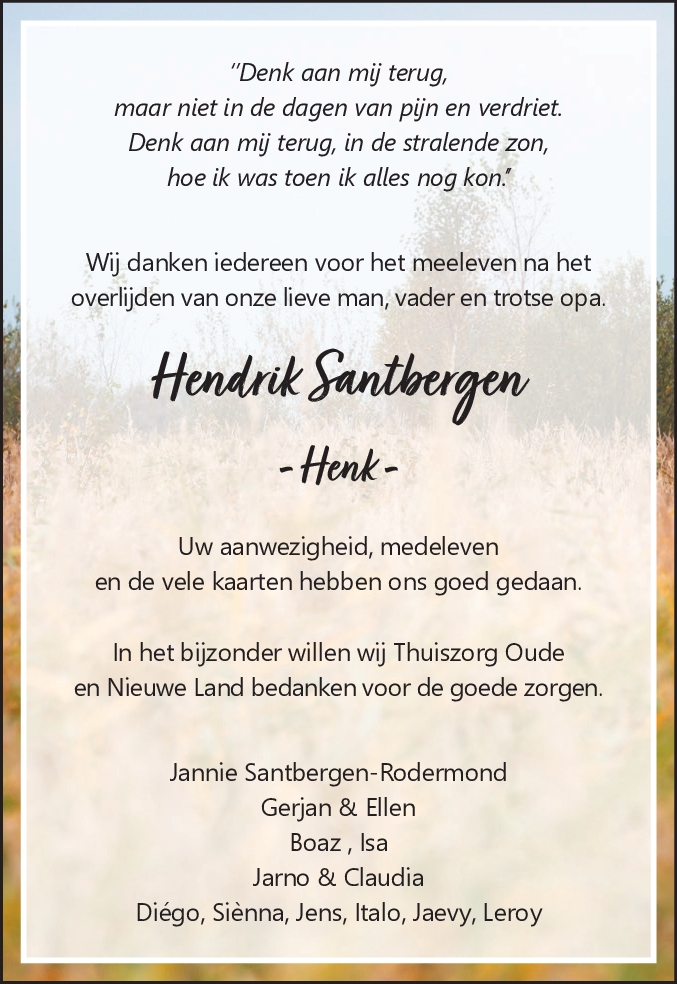 "Denk aan mij terug,
maar niet in de dagen van pijn en verdriet.
Denk aan mij terug, in de stralende zon,
hoe ik was toen ik alles nog kon."

Wij danken iedereen voor het meeleven na het overlijden van onze lieve man, vader en trotse opa.

Hendrik Santbergen

- Henk -

Uw aanwezigheid, medeleven
en de vele kaarten hebben ons goed gedaan.

In het bijzonder willen wij Thuiszorg Oude
en Nieuwe Land bedanken voor de goede zorgen.

Jannie Santbergen-Rodermond
Gerjan & Ellen
Boaz , Isa
Jarno & Claudia
Diégo, Siènna, Jens, Italo, Jaevy, Leroy